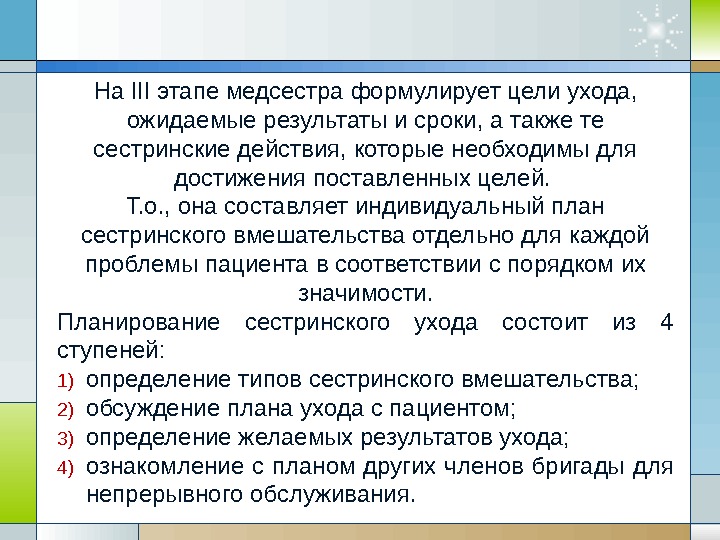 На III этапе медсестра формулирует цели ухода, ожидаемые результаты и сроки, а также те сестринские действия, которые необходимы для достижения поставленных целей.
Т.о., она составляет индивидуальный план сестринского вмешательства отдельно для каждой проблемы пациента в соответствии с порядком их значимости.

Планирование сестринского ухода состоит из 4 ступеней:
1) определение типов сестринского вмешательства;
2) обсуждение плана ухода с пациентом;
3) определение желаемых результатов ухода;
4) ознакомление с планом других членов бригады для непрерывного обслуживания.